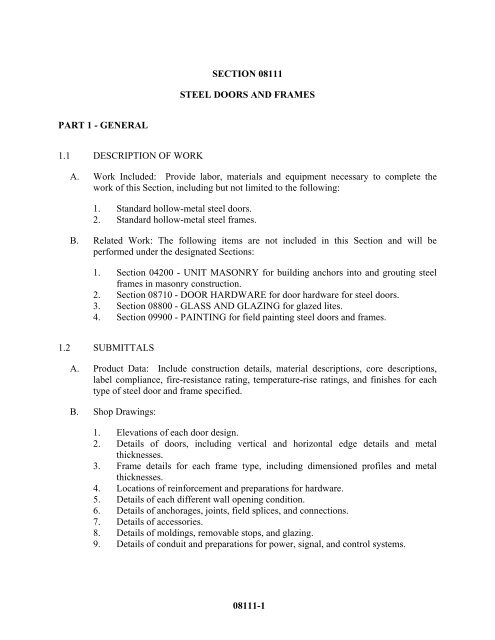 SECTION 08111

STEEL DOORS AND FRAMES

PART 1 - GENERAL

1.1 DESCRIPTION OF WORK

A. Work Included: Provide labor, materials and equipment necessary to complete the work of this Section, including but not limited to the following:

1. Standard hollow-metal steel doors.
2. Standard hollow-metal steel frames.

B. Related Work: The following items are not included in this Section and will be performed under the designated Sections:

1. Section 04200 - UNIT MASONRY for building anchors into and grouting steel frames in masonry construction.
2. Section 08710 - DOOR HARDWARE for door hardware for steel doors.
3. Section 08800 - GLASS AND GLAZING for glazed lites.
4. Section 09900 - PAINTING for field painting steel doors and frames.

1.2 SUBMITTALS

A. Product Data: Include construction details, material descriptions, core descriptions, label compliance, fire-resistance rating, temperature-rise ratings, and finishes for each type of steel door and frame specified.

B. Shop Drawings:

1. Elevations of each door design.
2. Details of doors, including vertical and horizontal edge details and metal thicknesses.
3. Frame details for each frame type, including dimensioned profiles and metal thicknesses.
4. Locations of reinforcement and preparations for hardware.
5. Details of each different wall opening condition.
6. Details of anchorages, joints, field splices, and connections.
7. Details of accessories.
8. Details of moldings, removable stops, and glazing.
9. Details of conduit and preparations for power, signal, and control systems.

08111-1